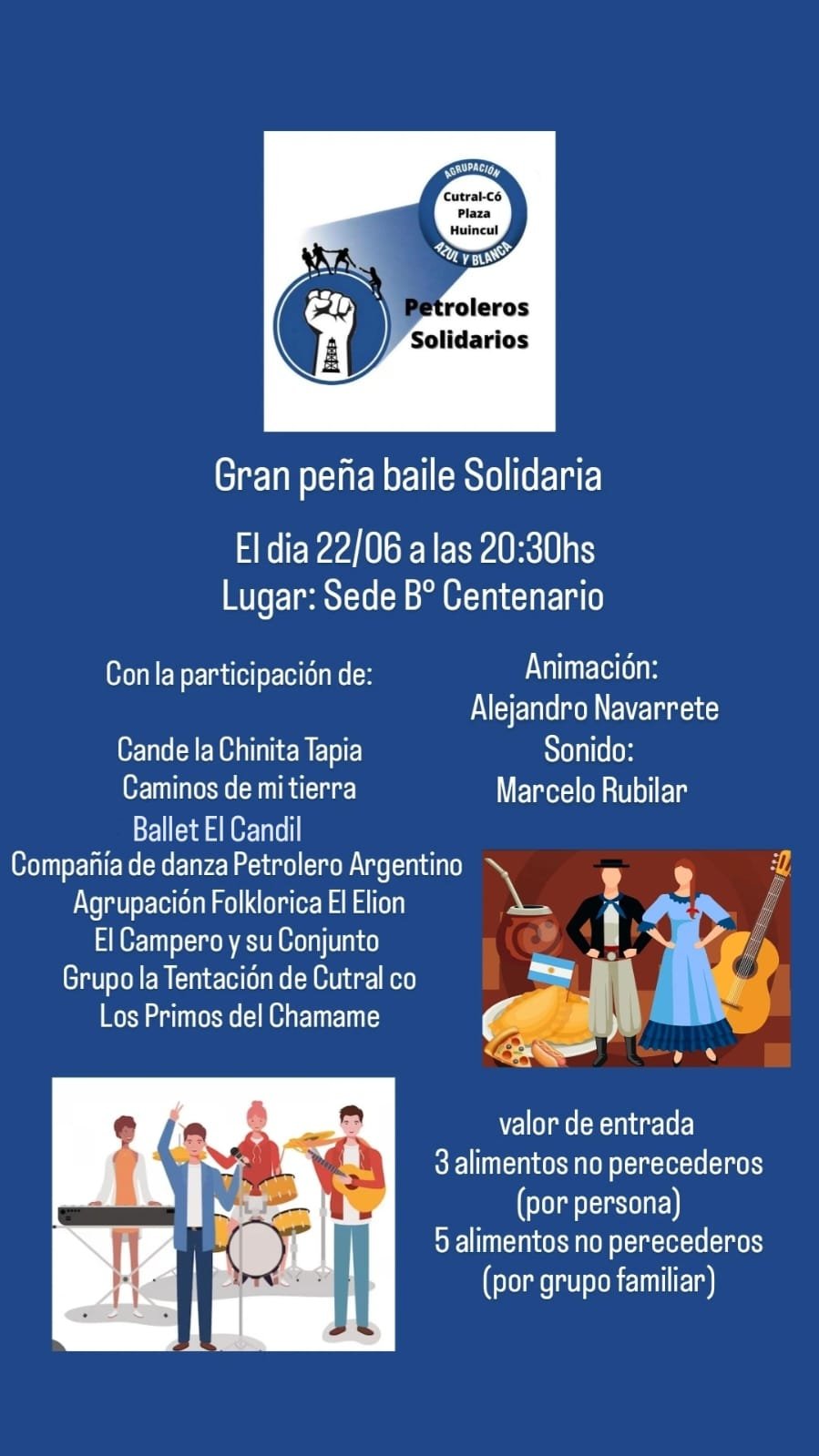 AGRUPACIÓN
Cutral-Có
Plaza
Huincul
AZUL Y BLANCA

Petroleros
Solidarios

Gran peña baile Solidaria

El dia 22/06 a las 20:30hs
Lugar: Sede Bº Centenario

Con la participación de:

Cande la Chinita Tapia
Caminos de mi tierra
Ballet El Candil
Compañía de danza Petrolero Argentino
Agrupación Folklorica El Elion
El Campero y su Conjunto
Grupo la Tentación de Cutral co
Los Primos del Chamame

Animación:
Alejandro Navarrete
Sonido:
Marcelo Rubilar

valor de entrada
3 alimentos no perecederos
(por persona)
5 alimentos no perecederos
(por grupo familiar)